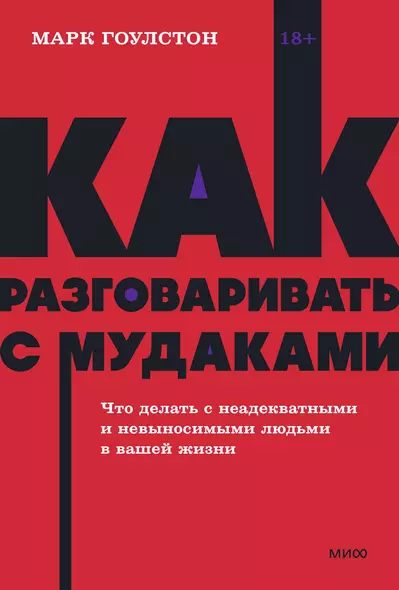 МАРК ГОУЛСТОН

18+

КАК РАЗГОВАРИВАТЬ С МУДАКАМИ

Что делать с неадекватными и невыносимыми людьми в вашей жизни

МИФ